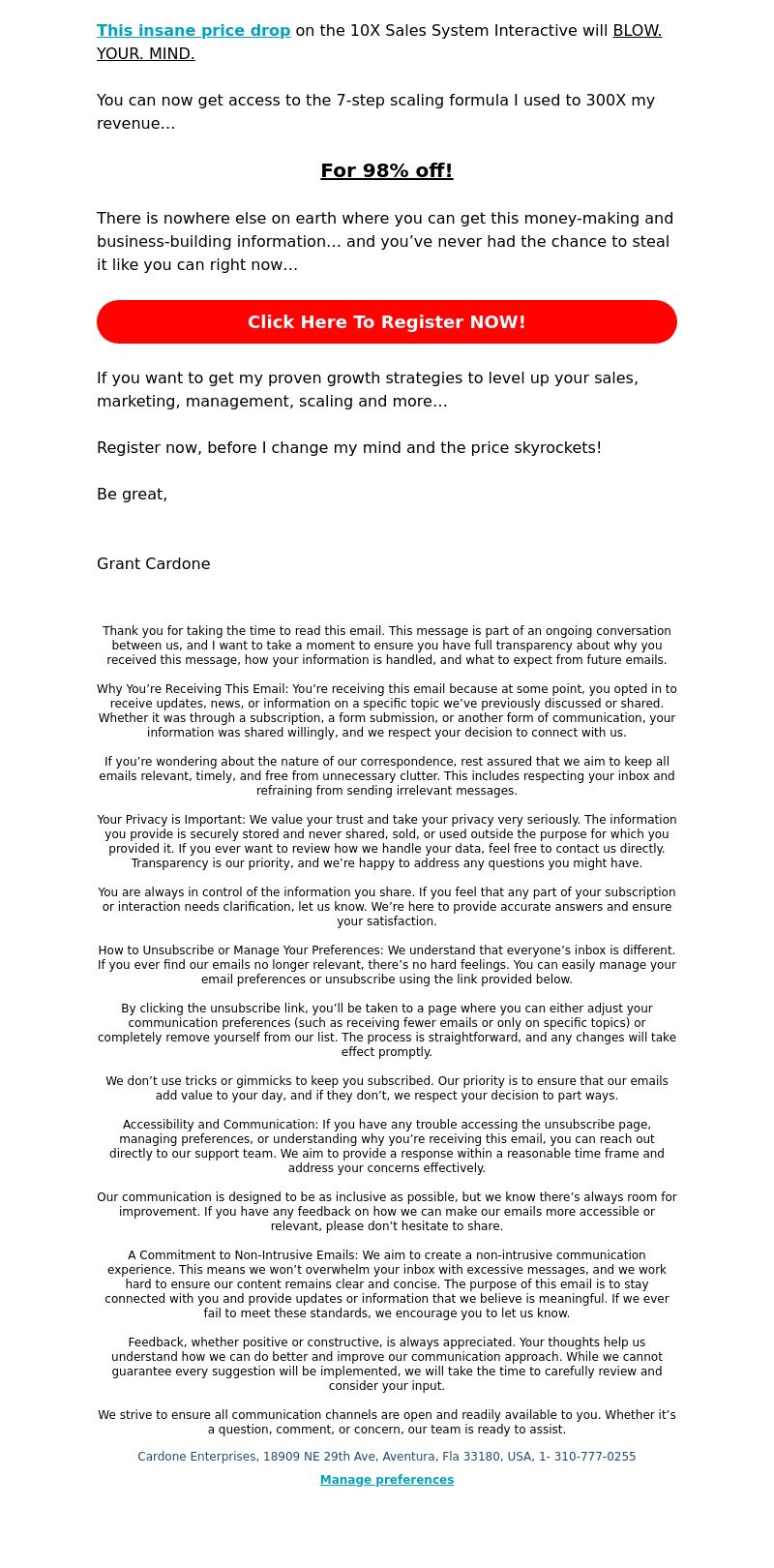 This insane price drop on the 10X Sales System Interactive will BLOW. YOUR. MIND.

You can now get access to the 7-step scaling formula I used to 300X my revenue…

For 98% off!

There is nowhere else on earth where you can get this money-making and business-building information… and you’ve never had the chance to steal it like you can right now…

Click Here To Register NOW!

If you want to get my proven growth strategies to level up your sales, marketing, management, scaling and more…

Register now, before I change my mind and the price skyrockets!

Be great,

Grant Cardone

Thank you for taking the time to read this email. This message is part of an ongoing conversation between us, and I want to take a moment to ensure you have full transparency about why you received this message, how your information is handled, and what to expect from future emails.

Why You’re Receiving This Email: You’re receiving this email because at some point, you opted in to receive updates, news, or information on a specific topic we’ve previously discussed or shared. Whether it was through a subscription, a form submission, or another form of communication, your information was shared willingly, and we respect your decision to connect with us.

If you’re wondering about the nature of our correspondence, rest assured that we aim to keep all emails relevant, timely, and free from unnecessary clutter. This includes respecting your inbox and refraining from sending irrelevant messages.

Your Privacy is Important: We value your trust and take your privacy very seriously. The information you provide is securely stored and never shared, sold, or used outside the purpose for which you provided it. If you ever want to review how we handle your data, feel free to contact us directly. Transparency is our priority, and we’re happy to address any questions you might have.

You are always in control of the information you share. If you feel that any part of your subscription or interaction needs clarification, let us know. We’re here to provide accurate answers and ensure your satisfaction.

How to Unsubscribe or Manage Your Preferences: We understand that everyone’s inbox is different. If you ever find our emails no longer relevant, there’s no hard feelings. You can easily manage your email preferences or unsubscribe using the link provided below.

By clicking the unsubscribe link, you’ll be taken to a page where you can either adjust your communication preferences (such as receiving fewer emails or only on specific topics) or completely remove yourself from our list. The process is straightforward, and any changes will take effect promptly.

We don’t use tricks or gimmicks to keep you subscribed. Our priority is to ensure that our emails add value to your day, and if they don’t, we respect your decision to part ways.

Accessibility and Communication: If you have any trouble accessing the unsubscribe page, managing preferences, or understanding why you’re receiving this email, you can reach out directly to our support team. We aim to provide a response within a reasonable time frame and address your concerns effectively.

Our communication is designed to be as inclusive as possible, but we know there’s always room for improvement. If you have any feedback on how we can make our emails more accessible or relevant, please don’t hesitate to share.

A Commitment to Non-Intrusive Emails: We aim to create a non-intrusive communication experience. This means we won’t overwhelm your inbox with excessive messages, and we work hard to ensure our content remains clear and concise. The purpose of this email is to stay connected with you and provide updates or information that we believe is meaningful. If we ever fail to meet these standards, we encourage you to let us know.

Feedback, whether positive or constructive, is always appreciated. Your thoughts help us understand how we can do better and improve our communication approach. While we cannot guarantee every suggestion will be implemented, we will take the time to carefully review and consider your input.

We strive to ensure all communication channels are open and readily available to you. Whether it’s a question, comment, or concern, our team is ready to assist.

Cardone Enterprises, 18909 NE 29th Ave, Aventura, Fla 33180, USA, 1- 310-777-0255

Manage preferences